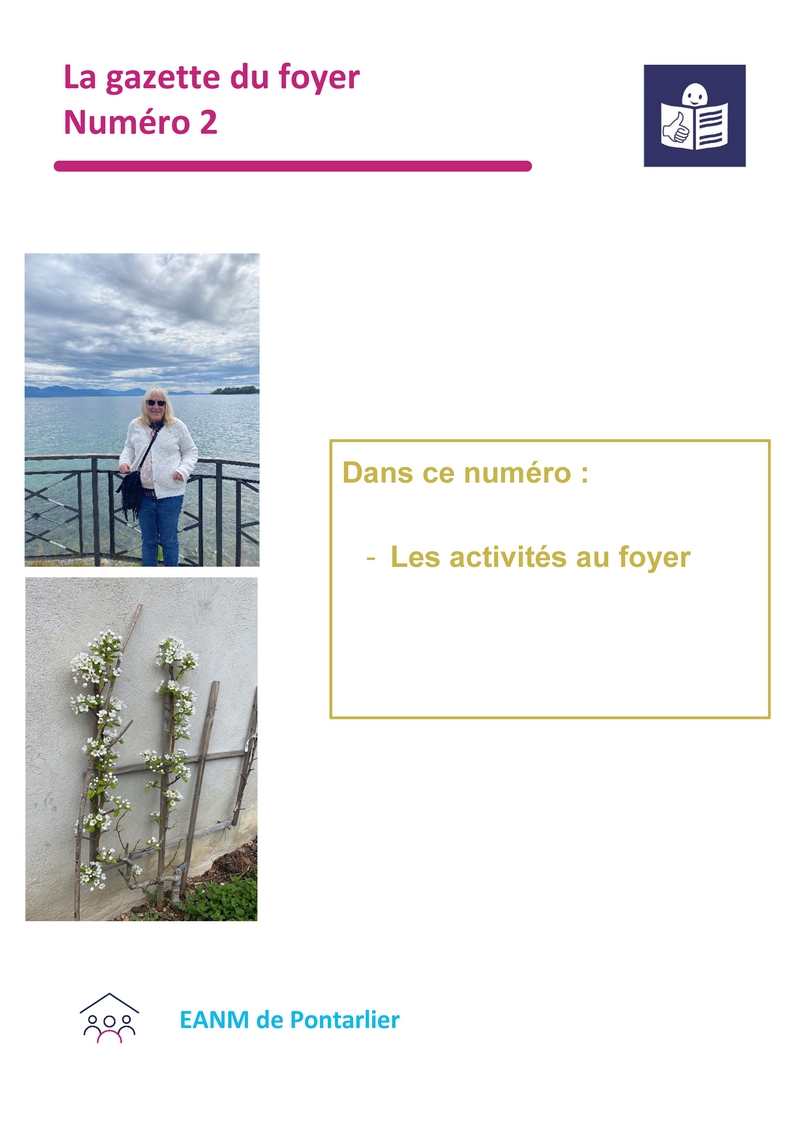 La gazette du foyer
Numéro 2

Dans ce numéro :

- Les activités au foyer

EANM de Pontarlier